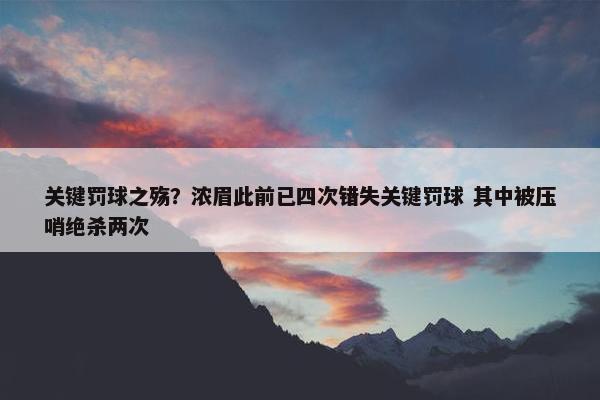 关键罚球之殇？浓眉此前已四次错失关键罚球 其中被压哨绝杀两次